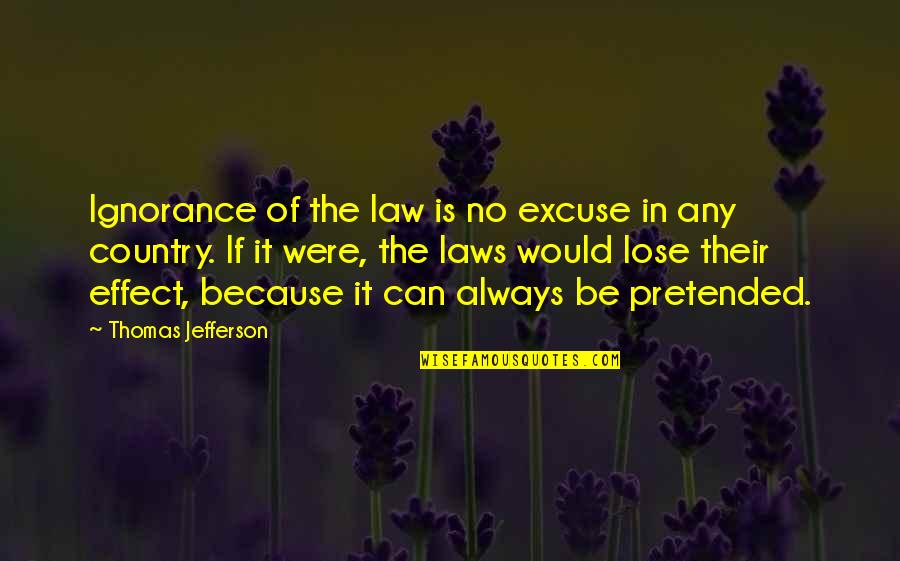 Ignorance of the law is no excuse in any country. If it were, the laws would lose their effect, because it can always be pretended.

~ Thomas Jefferson

WISEFAMOUSQUOTES.COM